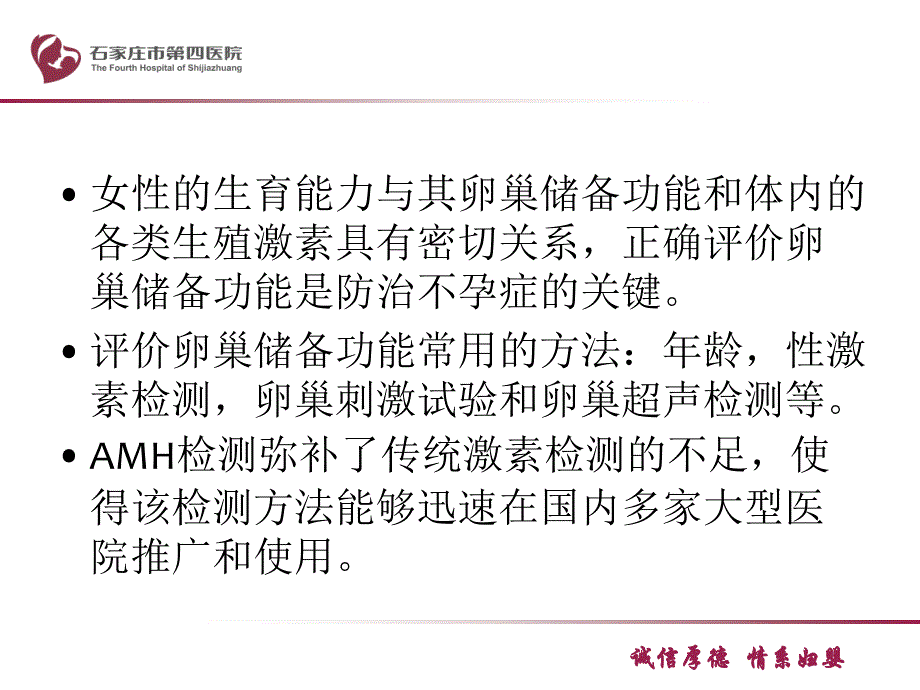 石家庄市第四医院
The Fourth Hospital of Shijiazhuang

• 女性的生育能力与其卵巢储备功能和体内的各类生殖激素具有密切关系，正确评价卵巢储备功能是防治不孕症的关键。

• 评价卵巢储备功能常用的方法：年龄，性激素检测，卵巢刺激试验和卵巢超声检测等。

• AMH检测弥补了传统激素检测的不足，使得该检测方法能够迅速在国内多家大型医院推广和使用。

诚信厚德 情系妇婴